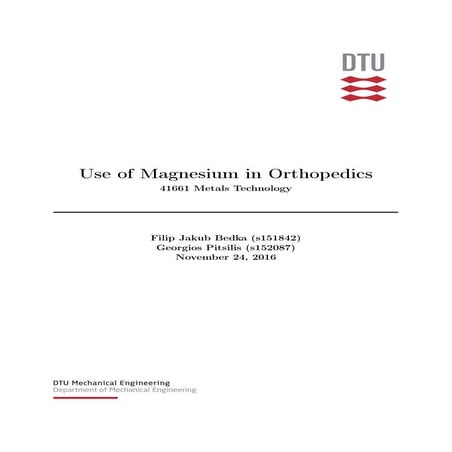 DTU

Use of Magnesium in Orthopedics
41661 Metals Technology

Filip Jakub Bedka (s151842)
Georgios Pitsilis (s152087)
November 24, 2016

DTU Mechanical Engineering
Department of Mechanical Engineering